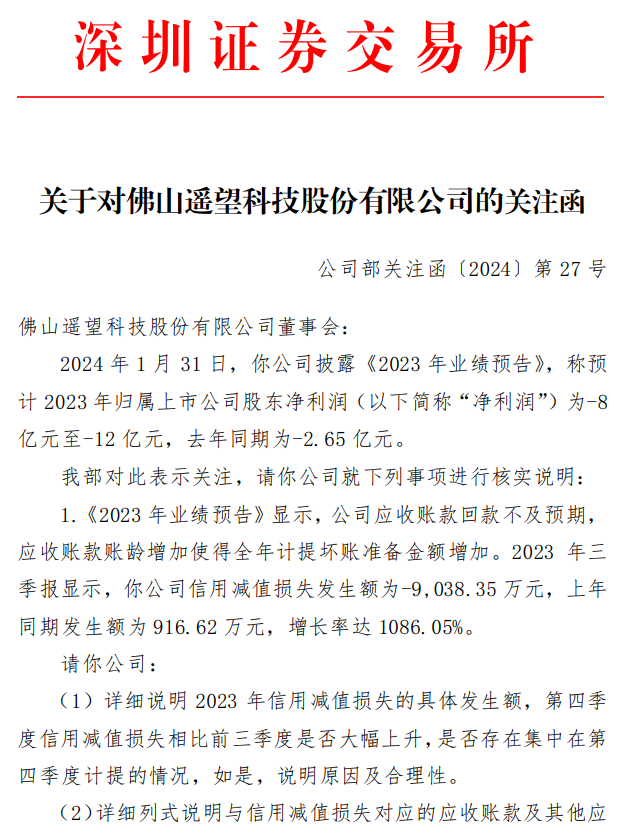 深圳证券交易所

关于对佛山遥望科技股份有限公司的关注函

公司部关注函〔2024〕第 27 号

佛山遥望科技股份有限公司董事会：

2024 年 1 月 31 日，你公司披露《2023 年业绩预告》，称预计 2023 年归属上市公司股东净利润（以下简称“净利润”）为-8 亿元至-12 亿元，去年同期为-2.65 亿元。

我部对此表示关注，请你公司就下列事项进行核实说明：

1.《2023 年业绩预告》显示，公司应收账款回款不及预期，应收账款账龄增加使得全年计提坏账准备金额增加。2023 年三季报显示，你公司信用减值损失发生额为-9,038.35 万元，上年同期发生额为 916.62 万元，增长率达 1086.05%。

请你公司：

（1）详细说明 2023 年信用减值损失的具体发生额，第四季度信用减值损失相比前三季度是否大幅上升，是否存在集中在第四季度计提的情况，如是，说明原因及合理性。

（2）详细列式说明与信用减值损失对应的应收账款及其他应